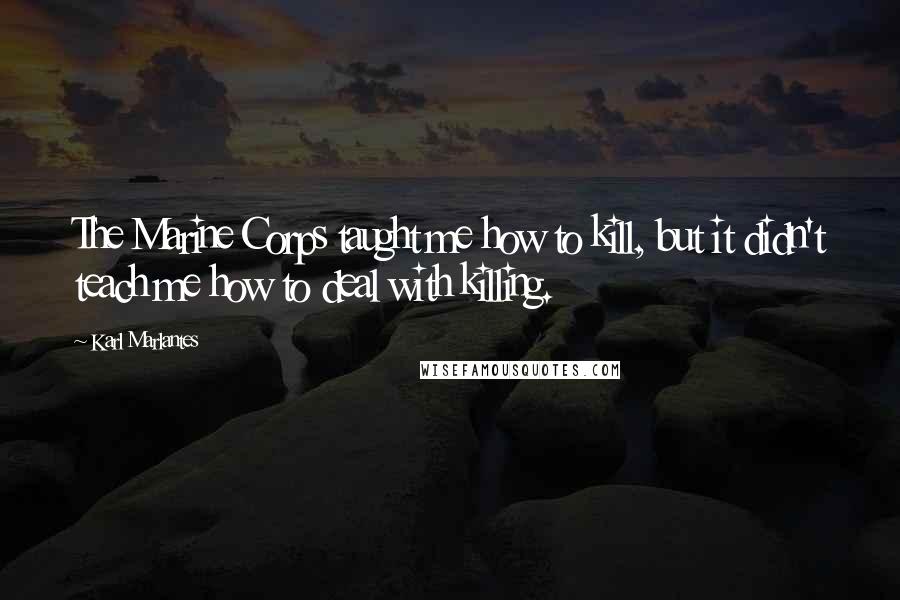 The Marine Corps taught me how to kill, but it didn't teach me how to deal with killing.

~ Karl Marlantes

WISEFAMOUSQUOTES.COM